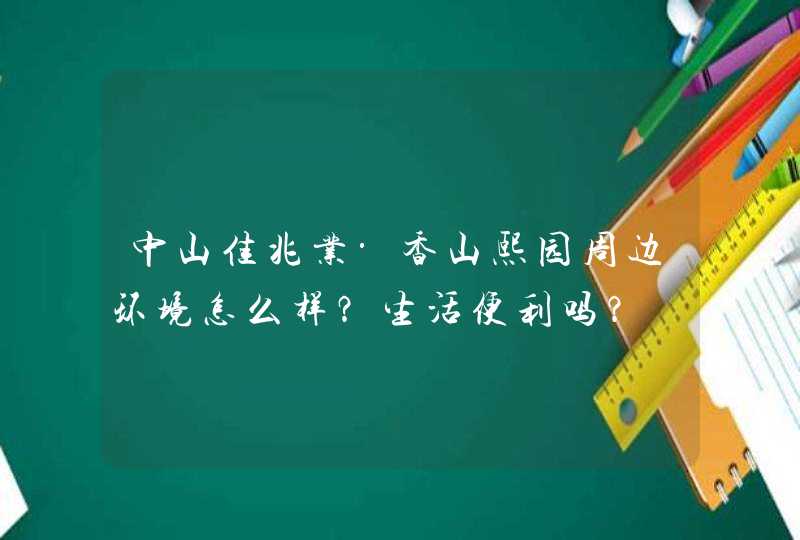 中山佳兆業·香山熙园周边环境怎么样？生活便利吗？